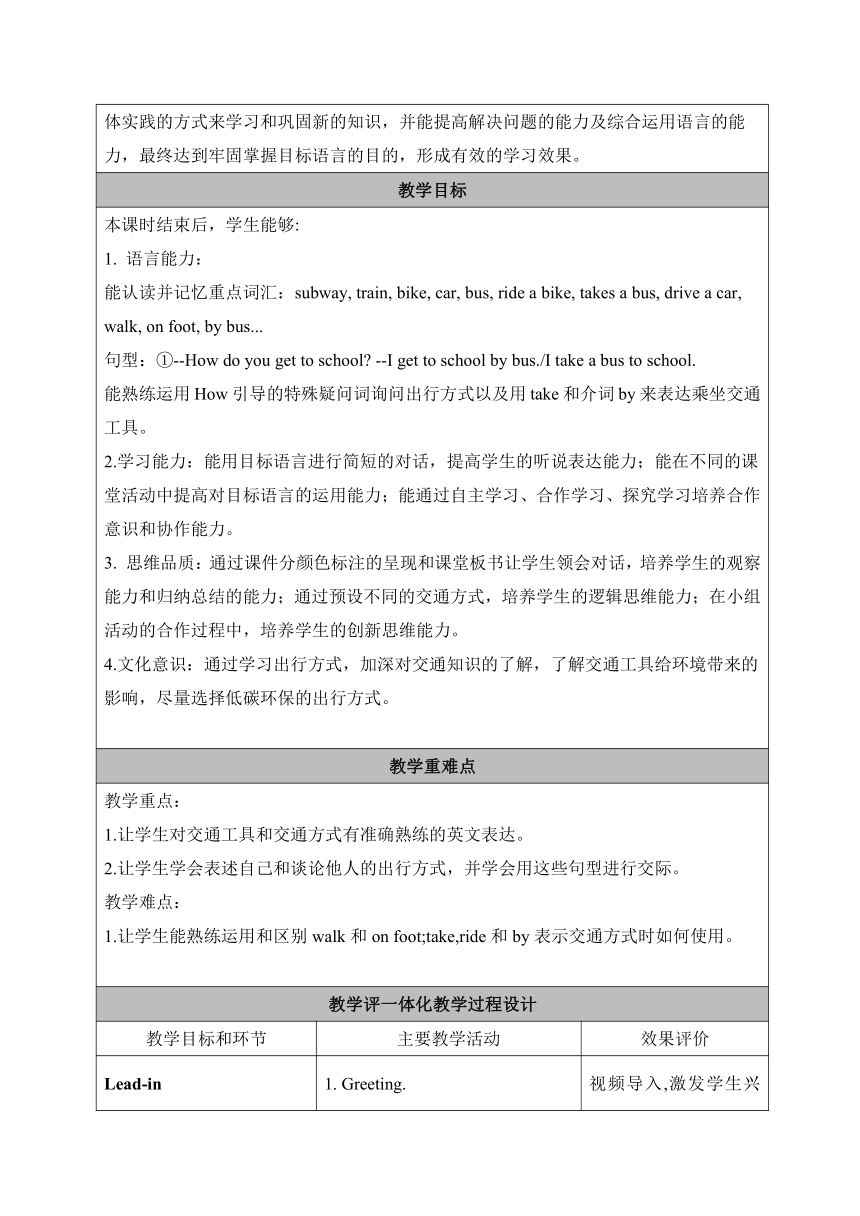 体实践的方式来学习和巩固新的知识，并能提高解决问题的能力及综合运用语言的能力，最终达到牢固掌握目标语言的目的，形成有效的学习效果。

教学目标

本课时结束后，学生能够:
1. 语言能力：
能认读并记忆重点词汇：subway, train, bike, car, bus, ride a bike, takes a bus, drive a car, walk, on foot, by bus...
句型：①--How do you get to school? --I get to school by bus./I take a bus to school.
能熟练运用 How 引导的特殊疑问词询问出行方式以及用 take 和介词 by 来表达乘坐交通工具。
2.学习能力：能用目标语言进行简短的对话，提高学生的听说表达能力；能在不同的课堂活动中提高对目标语言的运用能力；能通过自主学习、合作学习、探究学习培养合作意识和协作能力。
3. 思维品质：通过课件分颜色标注的呈现和课堂板书让学生领会对话，培养学生的观察能力和归纳总结的能力；通过预设不同的交通方式，培养学生的逻辑思维能力；在小组活动的合作过程中，培养学生的创新思维能力。
4.文化意识：通过学习出行方式，加深对交通知识的了解，了解交通工具给环境带来的影响，尽量选择低碳环保的出行方式。

教学重难点

教学重点：
1.让学生对交通工具和交通方式有准确熟练的英文表达。
2.让学生学会表述自己和谈论他人的出行方式，并学会用这些句型进行交际。
教学难点：
1.让学生能熟练运用和区别 walk 和 on foot;take,ride 和 by 表示交通方式时如何使用。

教学评一体化教学过程设计

| 教学目标和环节 | 主要教学活动 | 效果评价 |
|---|---|---|
| **Lead-in** | 1. Greeting. | 视频导入,激发学生兴 |